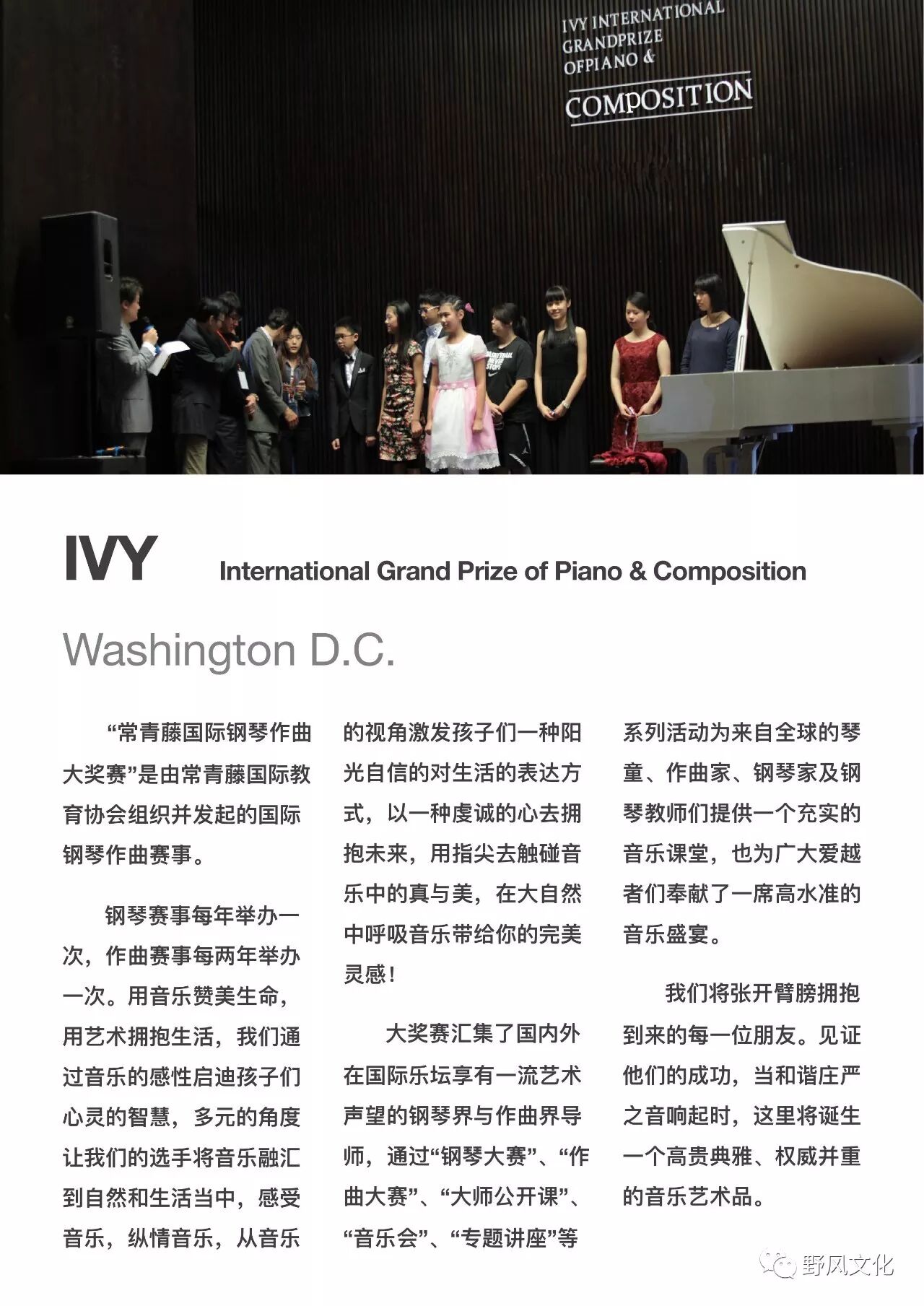 IVY INTERNATIONAL GRANDPRIZE OFPIANO &

COMPOSITION

IVY International Grand Prize of Piano & Composition

Washington D.C.

“常青藤国际钢琴作曲大奖赛”是由常青藤国际教育协会组织并发起的国际钢琴作曲赛事。

钢琴赛事每年举办一次，作曲赛事每两年举办一次。用音乐赞美生命，用艺术拥抱生活，我们通过音乐的感性启迪孩子们心灵的智慧，多元的角度让我们的选手将音乐融汇到自然和生活当中，感受音乐，纵情音乐，从音乐的视角激发孩子们一种阳光自信的对生活的表达方式，以一种虔诚的心去拥抱未来，用指尖去触碰音乐中的真与美，在大自然中呼吸音乐带给你的完美灵感！

大奖赛汇集了国内外在国际乐坛享有一流艺术声望的钢琴界与作曲界导师，通过“钢琴大赛”、“作曲大赛”、“大师公开课”、“音乐会”、“专题讲座”等系列活动为来自全球的琴童、作曲家、钢琴家及钢琴教师们提供一个充实的音乐课堂，也为广大爱越者们奉献了一席高水准的音乐盛宴。

我们将张开臂膀拥抱到来的每一位朋友。见证他们的成功，当和谐庄严之音响起时，这里将诞生一个高贵典雅、权威并重的音乐艺术品。

野风文化